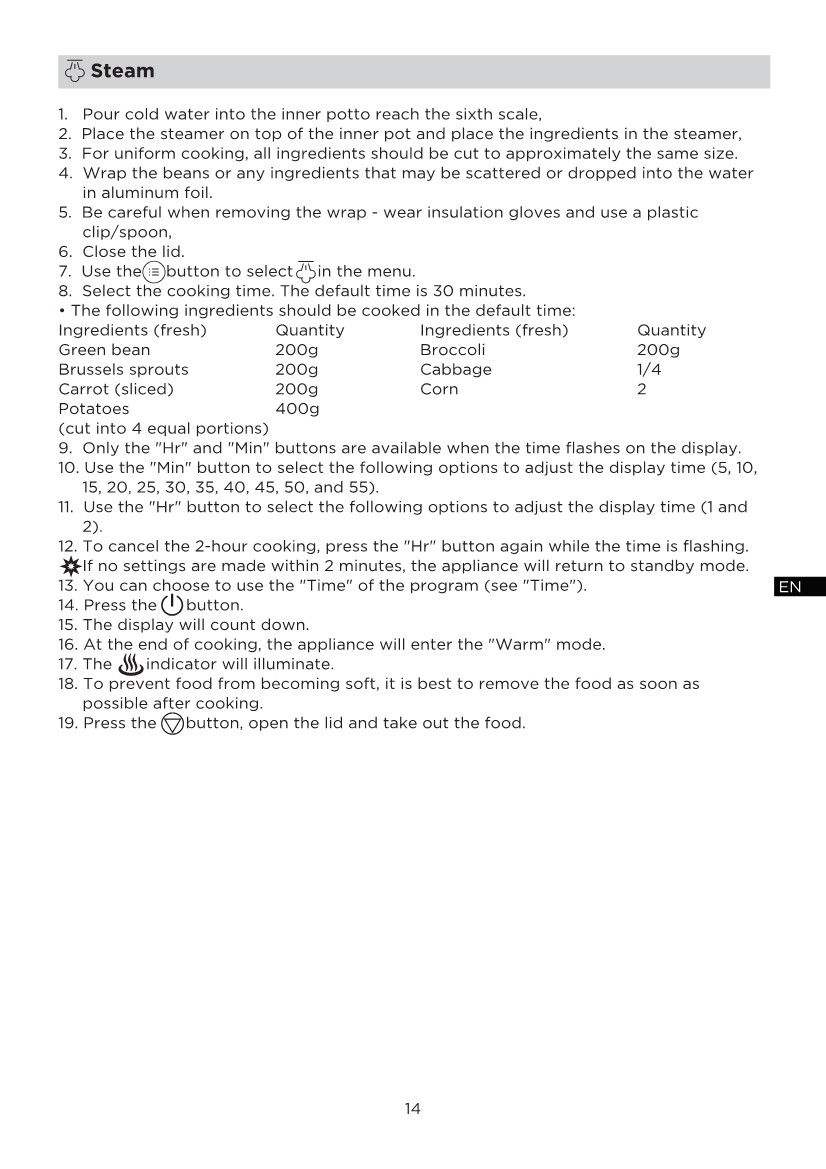 Steam

1. Pour cold water into the inner potto reach the sixth scale,
2. Place the steamer on top of the inner pot and place the ingredients in the steamer,
3. For uniform cooking, all ingredients should be cut to approximately the same size.
4. Wrap the beans or any ingredients that may be scattered or dropped into the water in aluminum foil.
5. Be careful when removing the wrap - wear insulation gloves and use a plastic clip/spoon,
6. Close the lid.
7. Use the button to select in the menu.
8. Select the cooking time. The default time is 30 minutes.
• The following ingredients should be cooked in the default time:

| Ingredients (fresh) | Quantity | Ingredients (fresh) | Quantity |
|---|---|---|---|
| Green bean | 200g | Broccoli | 200g |
| Brussels sprouts | 200g | Cabbage | 1/4 |
| Carrot (sliced) | 200g | Corn | 2 |
| Potatoes (cut into 4 equal portions) | 400g | | |

9. Only the "Hr" and "Min" buttons are available when the time flashes on the display.
10. Use the "Min" button to select the following options to adjust the display time (5, 10, 15, 20, 25, 30, 35, 40, 45, 50, and 55).
11. Use the "Hr" button to select the following options to adjust the display time (1 and 2).
12. To cancel the 2-hour cooking, press the "Hr" button again while the time is flashing.
If no settings are made within 2 minutes, the appliance will return to standby mode.
13. You can choose to use the "Time" of the program (see "Time").
14. Press the button.
15. The display will count down.
16. At the end of cooking, the appliance will enter the "Warm" mode.
17. The indicator will illuminate.
18. To prevent food from becoming soft, it is best to remove the food as soon as possible after cooking.
19. Press the button, open the lid and take out the food.

EN

14